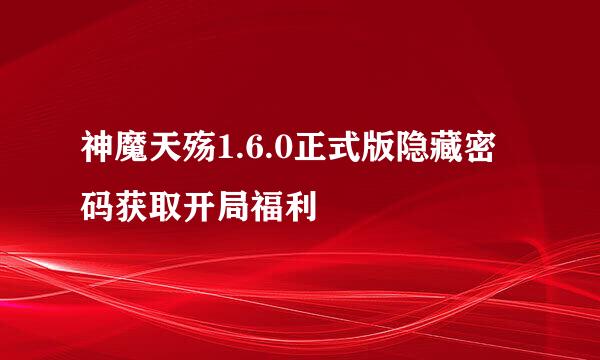 神魔天殇1.6.0正式版隐藏密码获取开局福利